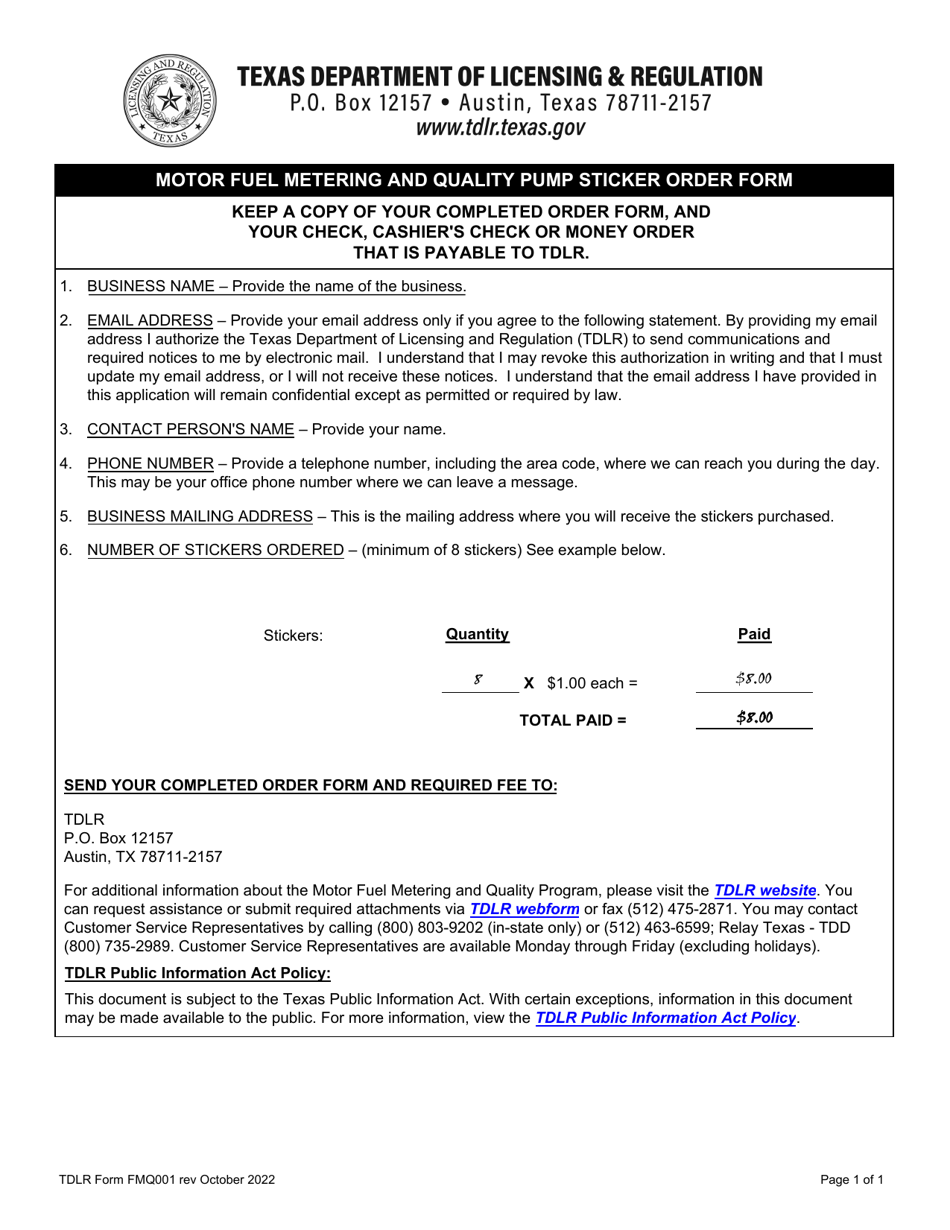 LICENSING AND REGULATION TEXAS

TEXAS DEPARTMENT OF LICENSING & REGULATION
P.O. Box 12157 • Austin, Texas 78711-2157
www.tdlr.texas.gov

MOTOR FUEL METERING AND QUALITY PUMP STICKER ORDER FORM

KEEP A COPY OF YOUR COMPLETED ORDER FORM, AND YOUR CHECK, CASHIER'S CHECK OR MONEY ORDER THAT IS PAYABLE TO TDLR.

1. BUSINESS NAME – Provide the name of the business.

2. EMAIL ADDRESS – Provide your email address only if you agree to the following statement. By providing my email address I authorize the Texas Department of Licensing and Regulation (TDLR) to send communications and required notices to me by electronic mail. I understand that I may revoke this authorization in writing and that I must update my email address, or I will not receive these notices. I understand that the email address I have provided in this application will remain confidential except as permitted or required by law.

3. CONTACT PERSON'S NAME – Provide your name.

4. PHONE NUMBER – Provide a telephone number, including the area code, where we can reach you during the day. This may be your office phone number where we can leave a message.

5. BUSINESS MAILING ADDRESS – This is the mailing address where you will receive the stickers purchased.

6. NUMBER OF STICKERS ORDERED – (minimum of 8 stickers) See example below.

Stickers: Quantity Paid

8 X $1.00 each = $8.00

TOTAL PAID = $8.00

SEND YOUR COMPLETED ORDER FORM AND REQUIRED FEE TO:

TDLR
P.O. Box 12157
Austin, TX 78711-2157

For additional information about the Motor Fuel Metering and Quality Program, please visit the TDLR website. You can request assistance or submit required attachments via TDLR webform or fax (512) 475-2871. You may contact Customer Service Representatives by calling (800) 803-9202 (in-state only) or (512) 463-6599; Relay Texas - TDD (800) 735-2989. Customer Service Representatives are available Monday through Friday (excluding holidays).

TDLR Public Information Act Policy:

This document is subject to the Texas Public Information Act. With certain exceptions, information in this document may be made available to the public. For more information, view the TDLR Public Information Act Policy.

TDLR Form FMQ001 rev October 2022
Page 1 of 1